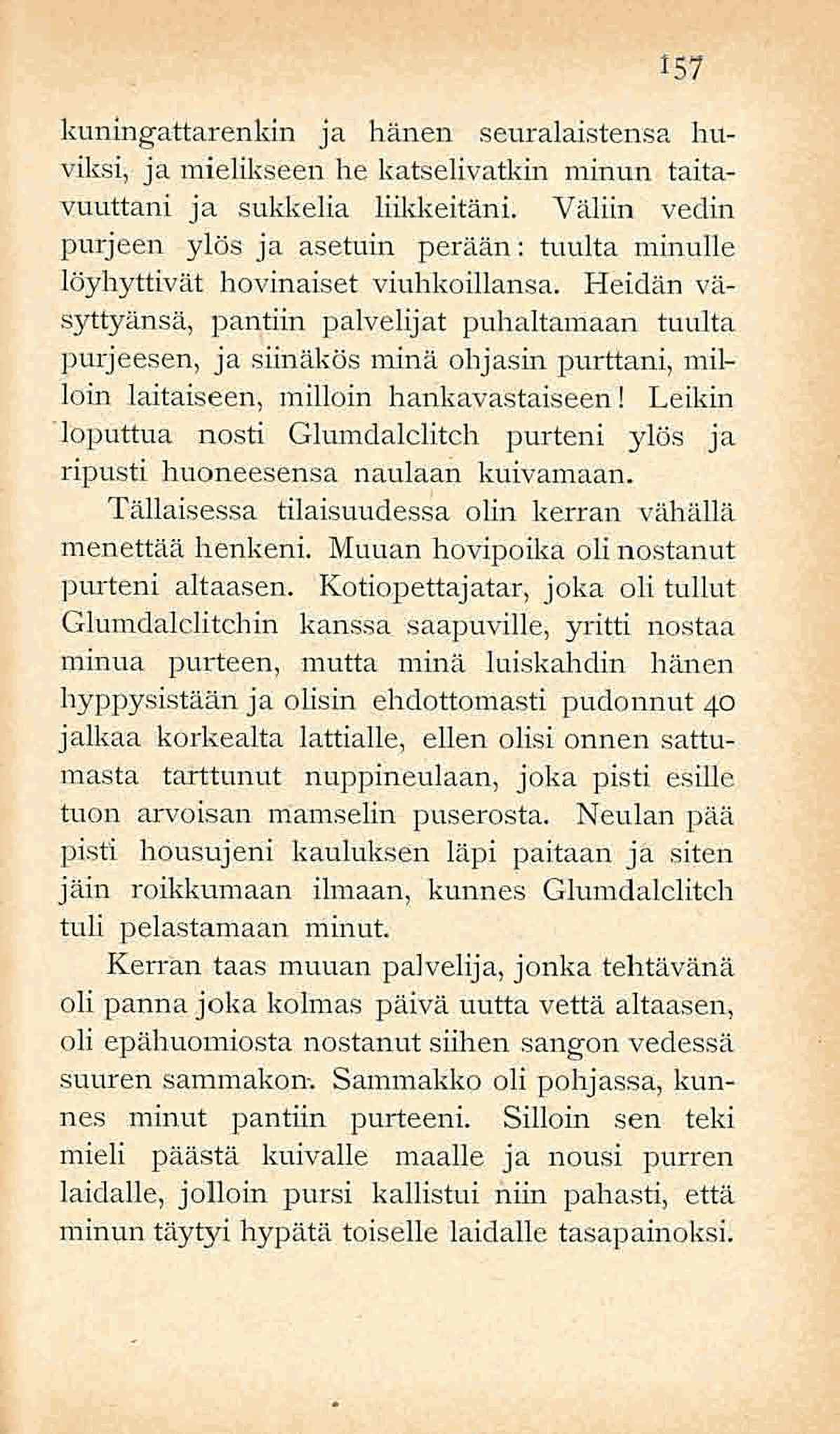 157

kuningattarenkin ja hänen seuralaistensa huviksi, ja mielikseen he katselivatkin minun taitavuuttani ja sukkelia liikkeitäni. Väliin vedin purjeen ylös ja asetuin perään: tuulta minulle löyhyttivät hovinaiset viuhkoillansa. Heidän väsyttyänsä, pantiin palvelijat puhaltamaan tuulta purjeesen, ja siinäkös minä ohjasin purttani, milloin laitaiseen, milloin hankavastaiseen! Leikin loputtua nosti Glumdalclitch purteni ylös ja ripusti huoneesensa naulaan kuivamaan.

Tällaisessa tilaisuudessa olin kerran vähällä menettää henkeni. Muuan hovipoika oli nostanut purteni altaasen. Kotiopettajatar, joka oli tullut Glumdalclitchin kanssa saapuville, yritti nostaa minua purteen, mutta minä luiskahdin hänen hyppysistään ja olisin ehdottomasti pudonnut 40 jalkaa korkealta lattialle, ellen olisi onnen sattumasta tarttunut nuppineulaan, joka pisti esille tuon arvoisan mamselin puserosta. Neulan pää pisti housujeni kauluksen läpi paitaan ja siten jäin roikkumaan ilmaan, kunnes Glumdalclitch tuli pelastamaan minut.

Kerran taas muuan palvelija, jonka tehtävänä oli panna joka kolmas päivä uutta vettä altaasen, oli epähuomiosta nostanut siihen sangon vedessä suuren sammakon. Sammakko oli pohjassa, kunnes minut pantiin purteeni. Silloin sen teki mieli päästä kuivalle maalle ja nousi purren laidalle, jolloin pursi kallistui niin pahasti, että minun täytyi hypätä toiselle laidalle tasapainoksi.